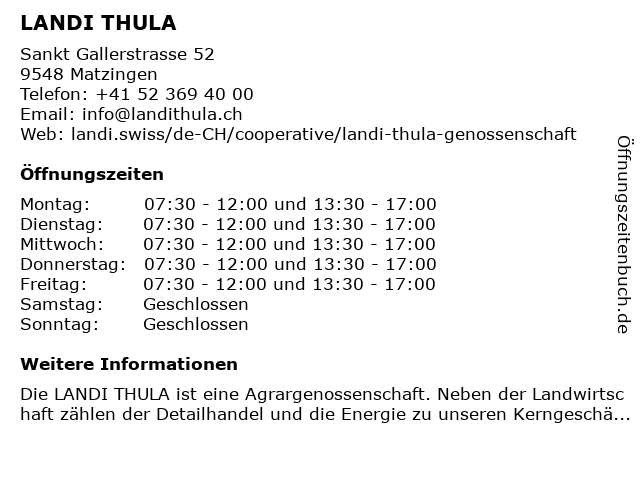 LANDI THULA

Sankt Gallerstrasse 52
9548 Matzingen
Telefon: +41 52 369 40 00
Email: info@landithula.ch
Web: landi.swiss/de-CH/cooperative/landi-thula-genossenschaft

Öffnungszeiten

| | |
|---|---|
| Montag: | 07:30 - 12:00 und 13:30 - 17:00 |
| Dienstag: | 07:30 - 12:00 und 13:30 - 17:00 |
| Mittwoch: | 07:30 - 12:00 und 13:30 - 17:00 |
| Donnerstag: | 07:30 - 12:00 und 13:30 - 17:00 |
| Freitag: | 07:30 - 12:00 und 13:30 - 17:00 |
| Samstag: | Geschlossen |
| Sonntag: | Geschlossen |

Weitere Informationen

Die LANDI THULA ist eine Agrargenossenschaft. Neben der Landwirtsc haft zählen der Detailhandel und die Energie zu unseren Kerngeschä...

Öffnungszeitenbuch.de